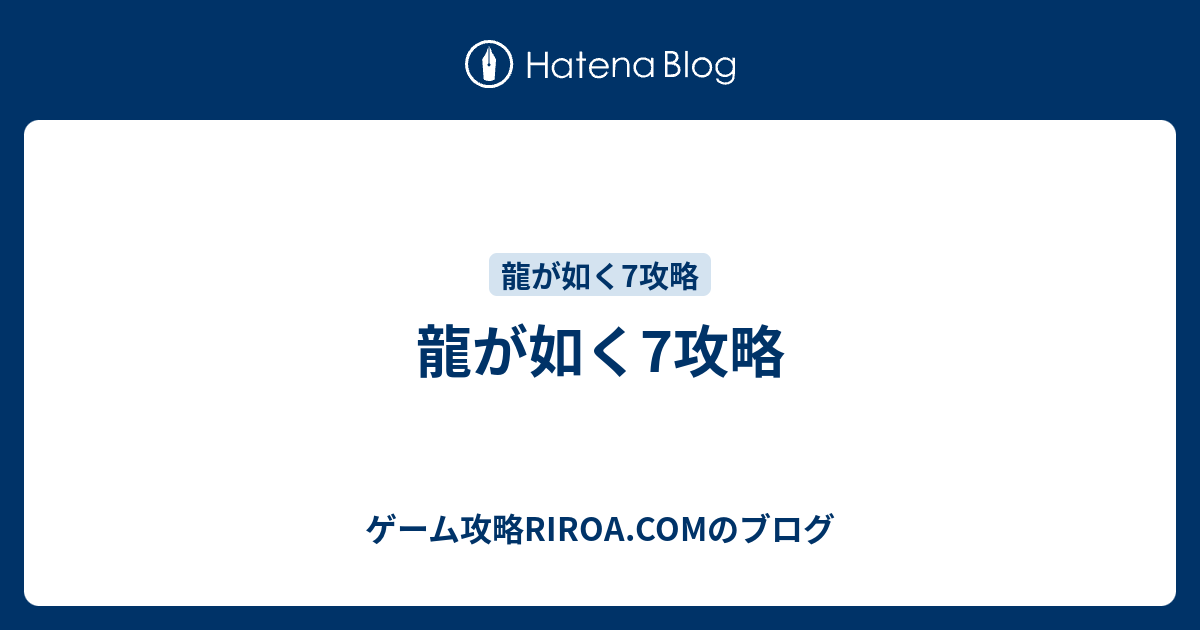 Hatena Blog

龍が如く7攻略

龍が如く7攻略

ゲーム攻略RIROA.COMのブログ